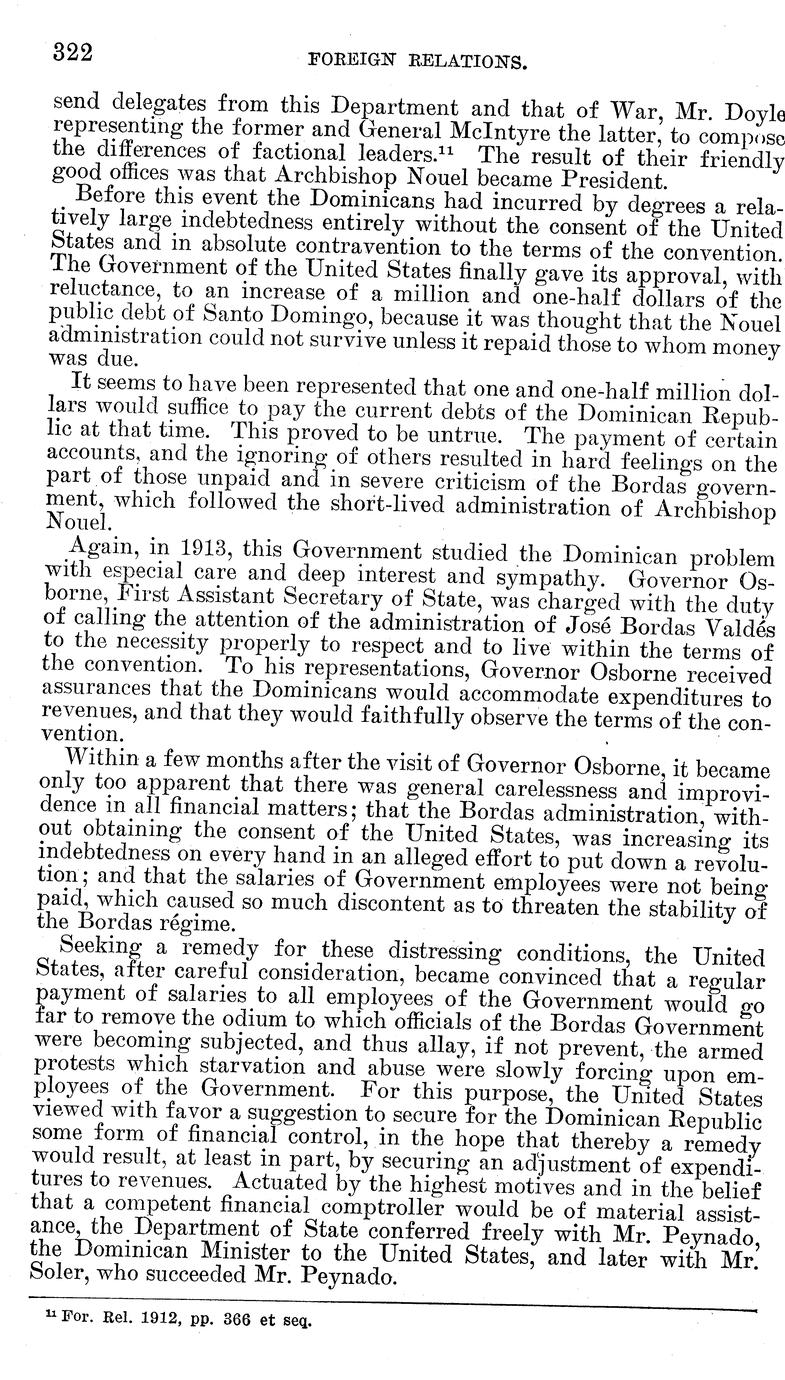 322 FOREIGN RELATIONS.

send delegates from this Department and that of War, Mr. Doyle representing the former and General McIntyre the latter, to compose the differences of factional leaders.$^{11}$ The result of their friendly good offices was that Archbishop Nouel became President.

Before this event the Dominicans had incurred by degrees a relatively large indebtedness entirely without the consent of the United States and in absolute contravention to the terms of the convention. The Government of the United States finally gave its approval, with reluctance, to an increase of a million and one-half dollars of the public debt of Santo Domingo, because it was thought that the Nouel administration could not survive unless it repaid those to whom money was due.

It seems to have been represented that one and one-half million dollars would suffice to pay the current debts of the Dominican Republic at that time. This proved to be untrue. The payment of certain accounts, and the ignoring of others resulted in hard feelings on the part of those unpaid and in severe criticism of the Bordas government, which followed the short-lived administration of Archbishop Nouel.

Again, in 1913, this Government studied the Dominican problem with especial care and deep interest and sympathy. Governor Osborne, First Assistant Secretary of State, was charged with the duty of calling the attention of the administration of José Bordas Valdés to the necessity properly to respect and to live within the terms of the convention. To his representations, Governor Osborne received assurances that the Dominicans would accommodate expenditures to revenues, and that they would faithfully observe the terms of the convention.

Within a few months after the visit of Governor Osborne, it became only too apparent that there was general carelessness and improvidence in all financial matters; that the Bordas administration, without obtaining the consent of the United States, was increasing its indebtedness on every hand in an alleged effort to put down a revolution; and that the salaries of Government employees were not being paid, which caused so much discontent as to threaten the stability of the Bordas régime.

Seeking a remedy for these distressing conditions, the United States, after careful consideration, became convinced that a regular payment of salaries to all employees of the Government would go far to remove the odium to which officials of the Bordas Government were becoming subjected, and thus allay, if not prevent, the armed protests which starvation and abuse were slowly forcing upon employees of the Government. For this purpose, the United States viewed with favor a suggestion to secure for the Dominican Republic some form of financial control, in the hope that thereby a remedy would result, at least in part, by securing an adjustment of expenditures to revenues. Actuated by the highest motives and in the belief that a competent financial comptroller would be of material assistance, the Department of State conferred freely with Mr. Peynado, the Dominican Minister to the United States, and later with Mr. Soler, who succeeded Mr. Peynado.

$^{11}$ For. Rel. 1912, pp. 366 et seq.